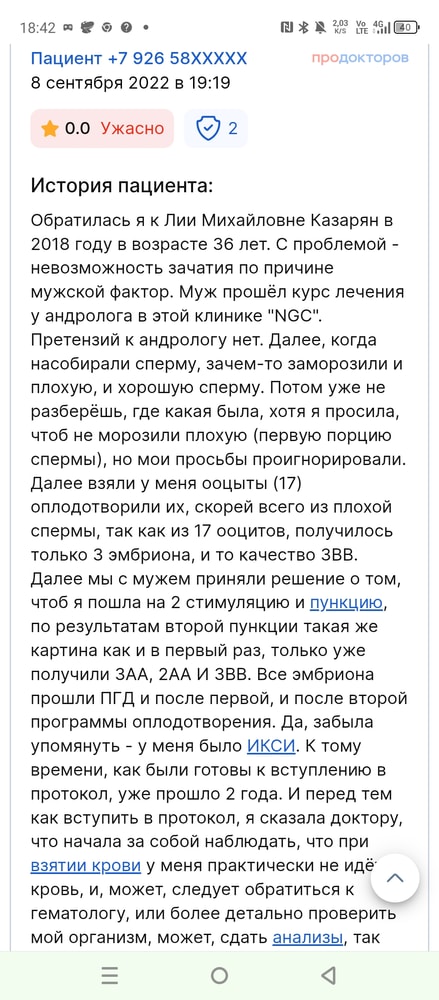 18:42 2,03 K/S Vo LTE 4G 40

Пациент +7 926 58XXXXX
продокторов
8 сентября 2022 в 19:19

0.0 Ужасно
2

История пациента:

Обратилась я к Лии Михайловне Казарян в 2018 году в возрасте 36 лет. С проблемой - невозможность зачатия по причине мужской фактор. Муж прошёл курс лечения у андролога в этой клинике "NGC". Претензий к андрологу нет. Далее, когда насобирали сперму, зачем-то заморозили и плохую, и хорошую сперму. Потом уже не разберёшь, где какая была, хотя я просила, чтоб не морозили плохую (первую порцию спермы), но мои просьбы проигнорировали. Далее взяли у меня ооцыты (17) оплодотворили их, скорей всего из плохой спермы, так как из 17 ооцитов, получилось только 3 эмбриона, и то качество 3ВВ. Далее мы с мужем приняли решение о том, чтоб я пошла на 2 стимуляцию и пункцию, по результатам второй пункции такая же картина как и в первый раз, только уже получили 3АА, 2АА И 3ВВ. Все эмбриона прошли ПГД и после первой, и после второй программы оплодотворения. Да, забыла упомянуть - у меня было ИКСИ. К тому времени, как были готовы к вступлению в протокол, уже прошло 2 года. И перед тем как вступить в протокол, я сказала доктору, что начала за собой наблюдать, что при взятии крови у меня практически не идёт кровь, и, может, следует обратиться к гематологу, или более детально проверить мой организм, может, сдать анализы, так